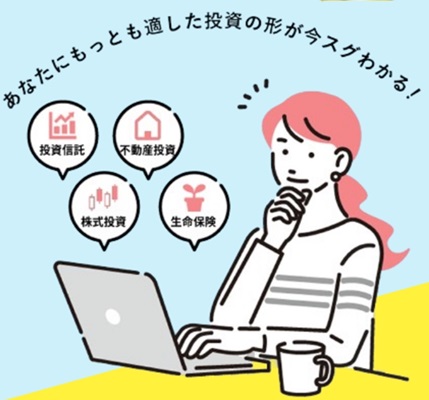 あなたにもっとも適した投資の形が今スグわかる!

投資信託

不動産投資

株式投資

生命保険